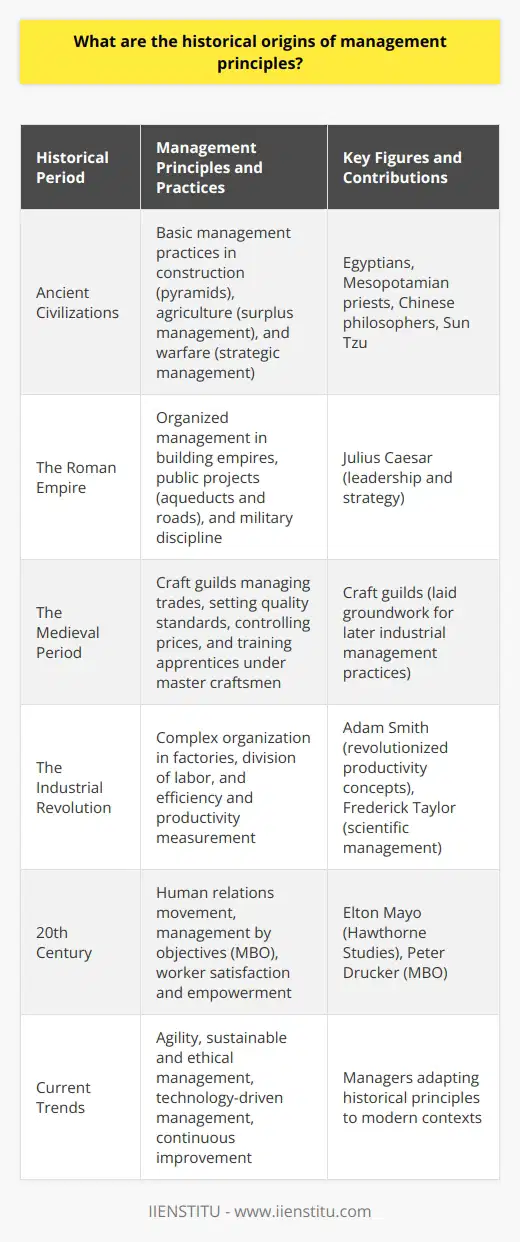 What are the historical origins of management principles?

| Historical Period | Management Principles and Practices | Key Figures and Contributions |
|---|---|---|
| Ancient Civilizations | Basic management practices in construction (pyramids), agriculture (surplus management), and warfare (strategic management) | Egyptians, Mesopotamian priests, Chinese philosophers, Sun Tzu |
| The Roman Empire | Organized management in building empires, public projects (aqueducts and roads), and military discipline | Julius Caesar (leadership and strategy) |
| The Medieval Period | Craft guilds managing trades, setting quality standards, controlling prices, and training apprentices under master craftsmen | Craft guilds (laid groundwork for later industrial management practices) |
| The Industrial Revolution | Complex organization in factories, division of labor, and efficiency and productivity measurement | Adam Smith (revolutionized productivity concepts), Frederick Taylor (scientific management) |
| 20th Century | Human relations movement, management by objectives (MBO), worker satisfaction and empowerment | Elton Mayo (Hawthorne Studies), Peter Drucker (MBO) |
| Current Trends | Agility, sustainable and ethical management, technology-driven management, continuous improvement | Managers adapting historical principles to modern contexts |

IIENSTITU - www.iienstitu.com